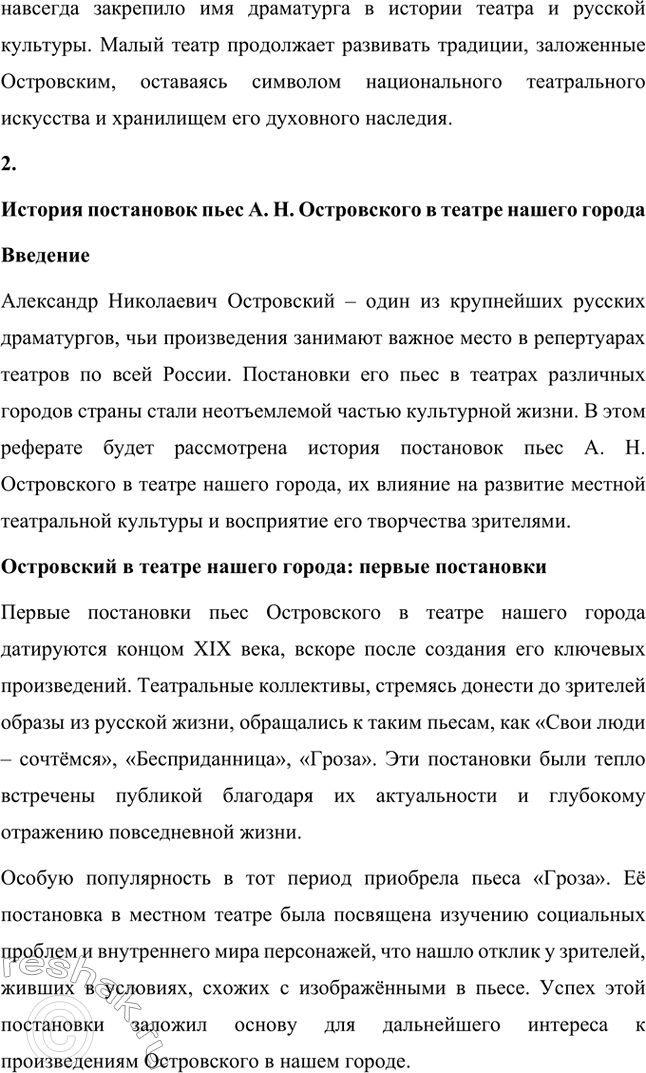 навсегда закрепило имя драматурга в истории театра и русской культуры. Малый театр продолжает развивать традиции, заложенные Островским, оставаясь символом национального театрального искусства и хранилищем его духовного наследия.

2.

История постановок пьес А. Н. Островского в театре нашего города

Введение

Александр Николаевич Островский – один из крупнейших русских драматургов, чьи произведения занимают важное место в репертуарах театров по всей России. Постановки его пьес в театрах различных городов страны стали неотъемлемой частью культурной жизни. В этом реферате будет рассмотрена история постановок пьес А. Н. Островского в театре нашего города, их влияние на развитие местной театральной культуры и восприятие его творчества зрителями.

Островский в театре нашего города: первые постановки

Первые постановки пьес Островского в театре нашего города датируются концом XIX века, вскоре после создания его ключевых произведений. Театральные коллективы, стремясь донести до зрителей образы из русской жизни, обращались к таким пьесам, как «Свои люди – сочтёмся», «Бесприданница», «Гроза». Эти постановки были тепло встречены публикой благодаря их актуальности и глубокому отражению повседневной жизни.

Особую популярность в тот период приобрела пьеса «Гроза». Её постановка в местном театре была посвящена изучению социальных проблем и внутреннего мира персонажей, что нашло отклик у зрителей, живших в условиях, схожих с изображёнными в пьесе. Успех этой постановки заложил основу для дальнейшего интереса к произведениям Островского в нашем городе.

reshak.ru